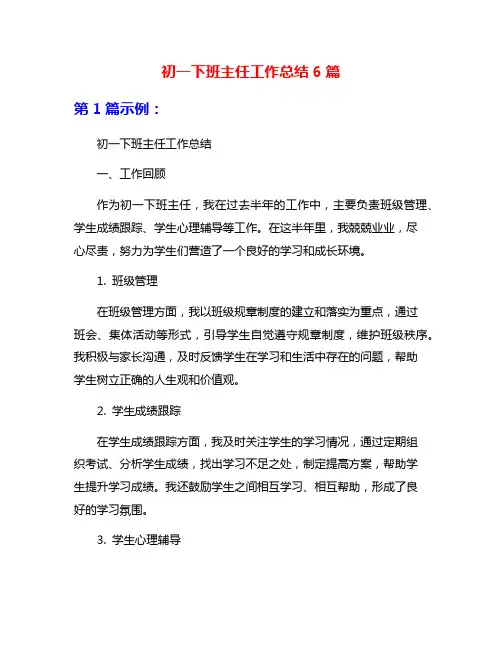 初一下班主任工作总结 6 篇

第 1 篇示例：

初一下班主任工作总结

一、工作回顾

作为初一下班主任，我在过去半年的工作中，主要负责班级管理、学生成绩跟踪、学生心理辅导等工作。在这半年里，我兢兢业业，尽心尽责，努力为学生们营造了一个良好的学习和成长环境。

1. 班级管理

在班级管理方面，我以班级规章制度的建立和落实为重点，通过班会、集体活动等形式，引导学生自觉遵守规章制度，维护班级秩序。我积极与家长沟通，及时反馈学生在学习和生活中存在的问题，帮助学生树立正确的人生观和价值观。

2. 学生成绩跟踪

在学生成绩跟踪方面，我及时关注学生的学习情况，通过定期组织考试、分析学生成绩，找出学习不足之处，制定提高方案，帮助学生提升学习成绩。我还鼓励学生之间相互学习、相互帮助，形成了良好的学习氛围。

3. 学生心理辅导